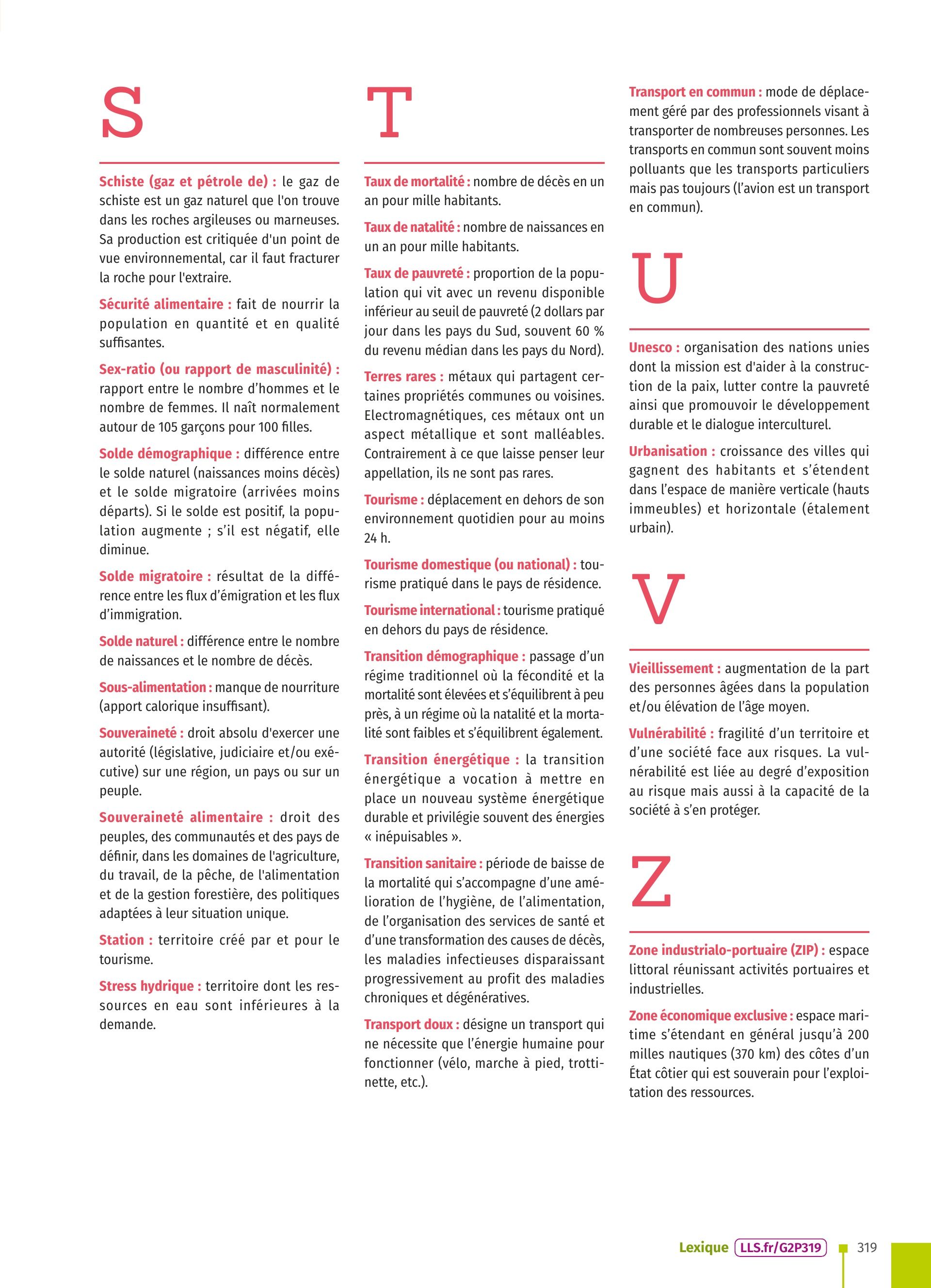 S

Schiste (gaz et pétrole de) : le gaz de schiste est un gaz naturel que l'on trouve dans les roches argileuses ou marneuses. Sa production est critiquée d'un point de vue environnemental, car il faut fracturer la roche pour l'extraire.

Sécurité alimentaire : fait de nourrir la population en quantité et en qualité suffisantes.

Sex-ratio (ou rapport de masculinité) : rapport entre le nombre d'hommes et le nombre de femmes. Il naît normalement autour de 105 garçons pour 100 filles.

Solde démographique : différence entre le solde naturel (naissances moins décès) et le solde migratoire (arrivées moins départs). Si le solde est positif, la population augmente ; s'il est négatif, elle diminue.

Solde migratoire : résultat de la différence entre les flux d'émigration et les flux d'immigration.

Solde naturel : différence entre le nombre de naissances et le nombre de décès.

Sous-alimentation : manque de nourriture (apport calorique insuffisant).

Souveraineté : droit absolu d'exercer une autorité (législative, judiciaire et/ou exécutive) sur une région, un pays ou sur un peuple.

Souveraineté alimentaire : droit des peuples, des communautés et des pays de définir, dans les domaines de l'agriculture, du travail, de la pêche, de l'alimentation et de la gestion forestière, des politiques adaptées à leur situation unique.

Station : territoire créé par et pour le tourisme.

Stress hydrique : territoire dont les ressources en eau sont inférieures à la demande.

T

Taux de mortalité : nombre de décès en un an pour mille habitants.

Taux de natalité : nombre de naissances en un an pour mille habitants.

Taux de pauvreté : proportion de la population qui vit avec un revenu disponible inférieur au seuil de pauvreté (2 dollars par jour dans les pays du Sud, souvent 60 % du revenu médian dans les pays du Nord).

Terres rares : métaux qui partagent certaines propriétés communes ou voisines. Electromagnétiques, ces métaux ont un aspect métallique et sont malléables. Contrairement à ce que laisse penser leur appellation, ils ne sont pas rares.

Tourisme : déplacement en dehors de son environnement quotidien pour au moins 24 h.

Tourisme domestique (ou national) : tourisme pratiqué dans le pays de résidence.

Tourisme international : tourisme pratiqué en dehors du pays de résidence.

Transition démographique : passage d'un régime traditionnel où la fécondité et la mortalité sont élevées et s'équilibrent à peu près, à un régime où la natalité et la mortalité sont faibles et s'équilibrent également.

Transition énergétique : la transition énergétique a vocation à mettre en place un nouveau système énergétique durable et privilégie souvent des énergies « inépuisables ».

Transition sanitaire : période de baisse de la mortalité qui s'accompagne d'une amélioration de l'hygiène, de l'alimentation, de l'organisation des services de santé et d'une transformation des causes de décès, les maladies infectieuses disparaissant progressivement au profit des maladies chroniques et dégénératives.

Transport doux : désigne un transport qui ne nécessite que l'énergie humaine pour fonctionner (vélo, marche à pied, trottinette, etc.).

Transport en commun : mode de déplacement géré par des professionnels visant à transporter de nombreuses personnes. Les transports en commun sont souvent moins polluants que les transports particuliers mais pas toujours (l'avion est un transport en commun).

U

Unesco : organisation des nations unies dont la mission est d'aider à la construction de la paix, lutter contre la pauvreté ainsi que promouvoir le développement durable et le dialogue interculturel.

Urbanisation : croissance des villes qui gagnent des habitants et s'étendent dans l'espace de manière verticale (hauts immeubles) et horizontale (étalement urbain).

V

Vieillissement : augmentation de la part des personnes âgées dans la population et/ou élévation de l'âge moyen.

Vulnérabilité : fragilité d'un territoire et d'une société face aux risques. La vulnérabilité est liée au degré d'exposition au risque mais aussi à la capacité de la société à s'en protéger.

Z

Zone industrialo-portuaire (ZIP) : espace littoral réunissant activités portuaires et industrielles.

Zone économique exclusive : espace maritime s'étendant en général jusqu'à 200 milles nautiques (370 km) des côtes d'un État côtier qui est souverain pour l'exploitation des ressources.

Lexique LLS.fr/G2P319 319